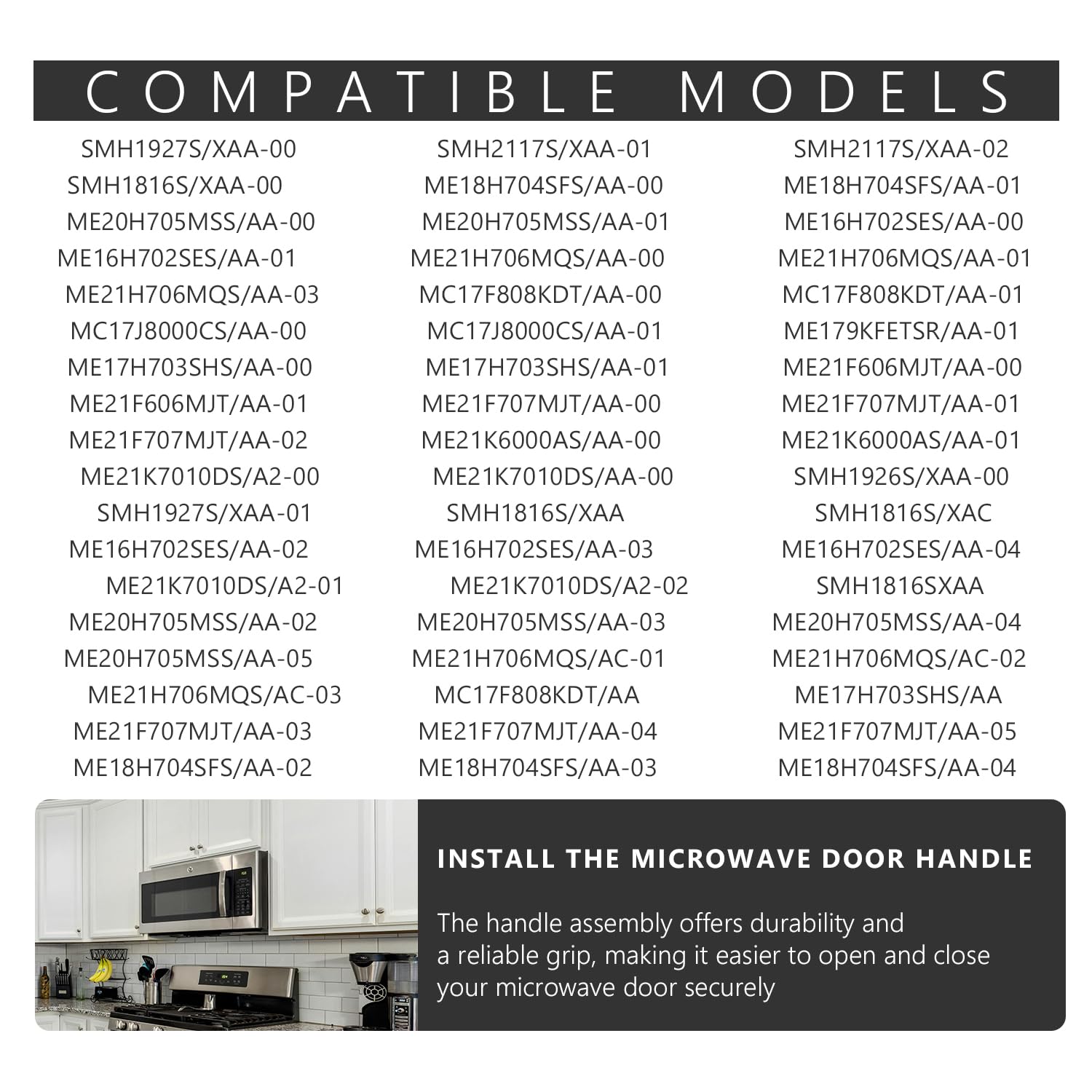 COMPATIBLE MODELS

SMH1927S/XAA-00
SMH1816S/XAA-00
ME20H705MSS/AA-00
ME16H702SES/AA-01
ME21H706MQS/AA-03
MC17J8000CS/AA-00
ME17H703SHS/AA-00
ME21F606MJT/AA-01
ME21F707MJT/AA-02
ME21K7010DS/A2-00
SMH1927S/XAA-01
ME16H702SES/AA-02
ME21K7010DS/A2-01
ME20H705MSS/AA-02
ME20H705MSS/AA-05
ME21H706MQS/AC-03
ME21F707MJT/AA-03
ME18H704SFS/AA-02

SMH2117S/XAA-01
ME18H704SFS/AA-00
ME20H705MSS/AA-01
ME21H706MQS/AA-00
MC17F808KDT/AA-00
MC17J8000CS/AA-01
ME17H703SHS/AA-01
ME21F707MJT/AA-00
ME21K6000AS/AA-00
ME21K7010DS/AA-00
SMH1816S/XAA
ME16H702SES/AA-03
ME21K7010DS/A2-02
ME20H705MSS/AA-03
ME21H706MQS/AC-01
MC17F808KDT/AA
ME21F707MJT/AA-04
ME18H704SFS/AA-03

SMH2117S/XAA-02
ME18H704SFS/AA-01
ME16H702SES/AA-00
ME21H706MQS/AA-01
MC17F808KDT/AA-01
ME179KFETSR/AA-01
ME21F606MJT/AA-00
ME21F707MJT/AA-01
ME21K6000AS/AA-01
SMH1926S/XAA-00
SMH1816S/XAC
ME16H702SES/AA-04
SMH1816SXAA
ME20H705MSS/AA-04
ME21H706MQS/AC-02
ME17H703SHS/AA
ME21F707MJT/AA-05
ME18H704SFS/AA-04

INSTALL THE MICROWAVE DOOR HANDLE

The handle assembly offers durability and a reliable grip, making it easier to open and close your microwave door securely